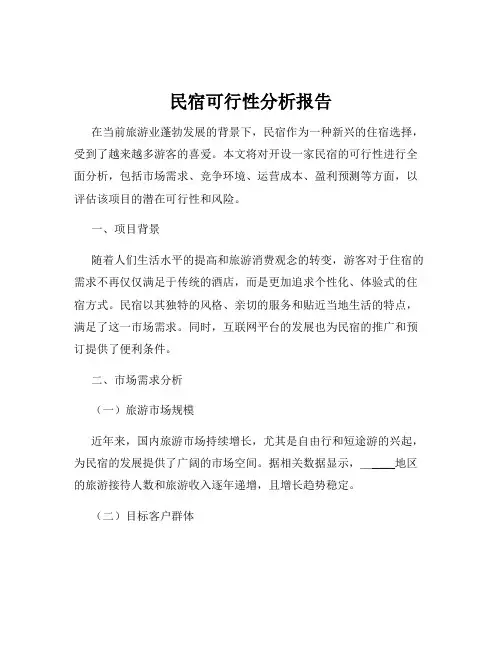 民宿可行性分析报告

在当前旅游业蓬勃发展的背景下，民宿作为一种新兴的住宿选择，受到了越来越多游客的喜爱。本文将对开设一家民宿的可行性进行全面分析，包括市场需求、竞争环境、运营成本、盈利预测等方面，以评估该项目的潜在可行性和风险。

一、项目背景

随着人们生活水平的提高和旅游消费观念的转变，游客对于住宿的需求不再仅仅满足于传统的酒店，而是更加追求个性化、体验式的住宿方式。民宿以其独特的风格、亲切的服务和贴近当地生活的特点，满足了这一市场需求。同时，互联网平台的发展也为民宿的推广和预订提供了便利条件。

二、市场需求分析

（一）旅游市场规模

近年来，国内旅游市场持续增长，尤其是自由行和短途游的兴起，为民宿的发展提供了广阔的市场空间。据相关数据显示，______地区的旅游接待人数和旅游收入逐年递增，且增长趋势稳定。

（二）目标客户群体